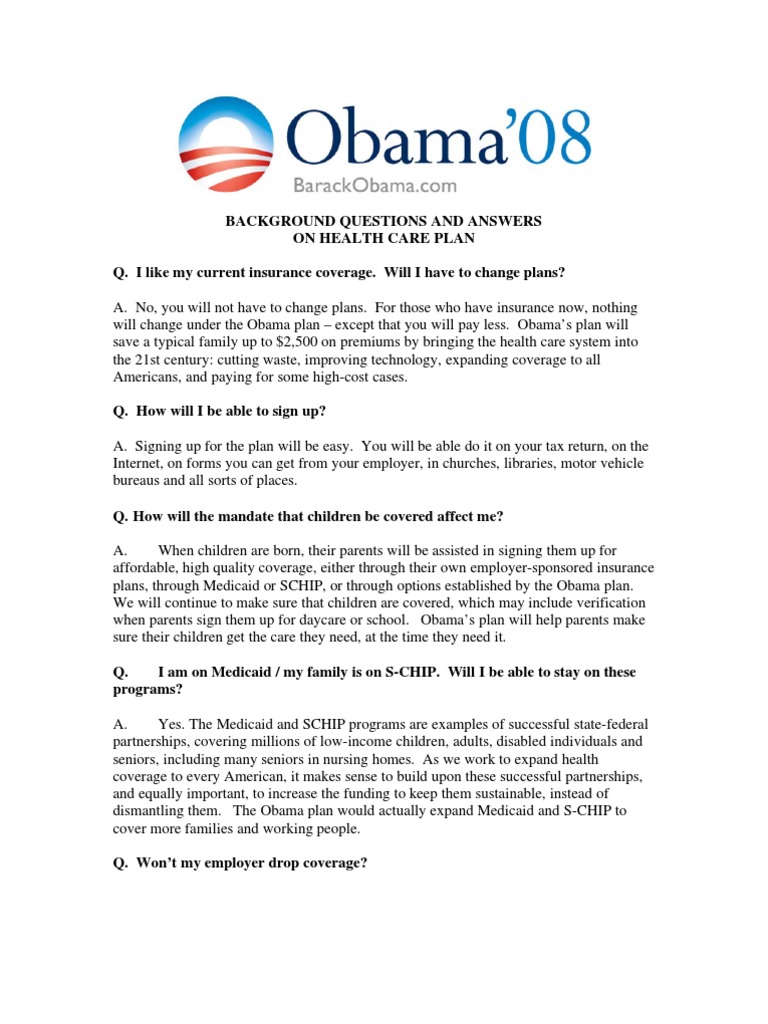 Obama'08
BarackObama.com

BACKGROUND QUESTIONS AND ANSWERS
ON HEALTH CARE PLAN

Q. I like my current insurance coverage. Will I have to change plans?

A. No, you will not have to change plans. For those who have insurance now, nothing will change under the Obama plan – except that you will pay less. Obama's plan will save a typical family up to $2,500 on premiums by bringing the health care system into the 21st century: cutting waste, improving technology, expanding coverage to all Americans, and paying for some high-cost cases.

Q. How will I be able to sign up?

A. Signing up for the plan will be easy. You will be able do it on your tax return, on the Internet, on forms you can get from your employer, in churches, libraries, motor vehicle bureaus and all sorts of places.

Q. How will the mandate that children be covered affect me?

A. When children are born, their parents will be assisted in signing them up for affordable, high quality coverage, either through their own employer-sponsored insurance plans, through Medicaid or SCHIP, or through options established by the Obama plan. We will continue to make sure that children are covered, which may include verification when parents sign them up for daycare or school. Obama's plan will help parents make sure their children get the care they need, at the time they need it.

Q. I am on Medicaid / my family is on S-CHIP. Will I be able to stay on these programs?

A. Yes. The Medicaid and SCHIP programs are examples of successful state-federal partnerships, covering millions of low-income children, adults, disabled individuals and seniors, including many seniors in nursing homes. As we work to expand health coverage to every American, it makes sense to build upon these successful partnerships, and equally important, to increase the funding to keep them sustainable, instead of dismantling them. The Obama plan would actually expand Medicaid and S-CHIP to cover more families and working people.

Q. Won't my employer drop coverage?